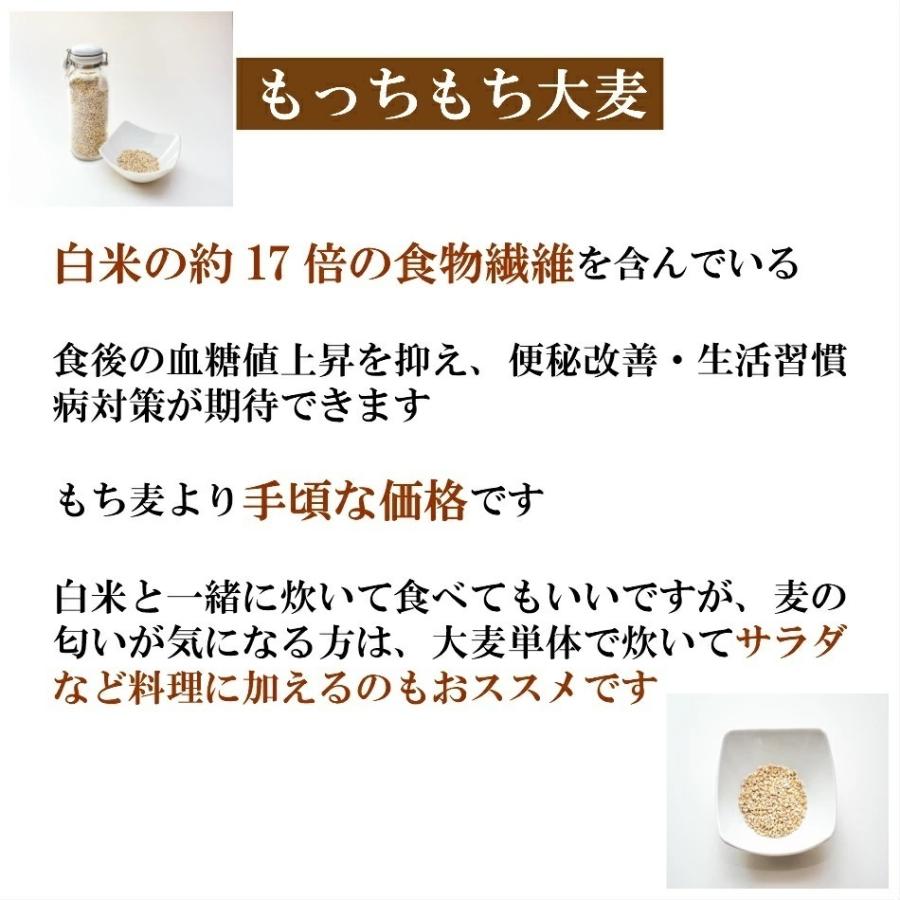 もっちもち大麦

白米の約 17 倍の食物繊維を含んでいる

食後の血糖値上昇を抑え、便秘改善・生活習慣病対策が期待できます

もち麦より手頃な価格です

白米と一緒に炊いて食べてもいいですが、麦の匂いが気になる方は、大麦単体で炊いてサラダなど料理に加えるのもおススメです